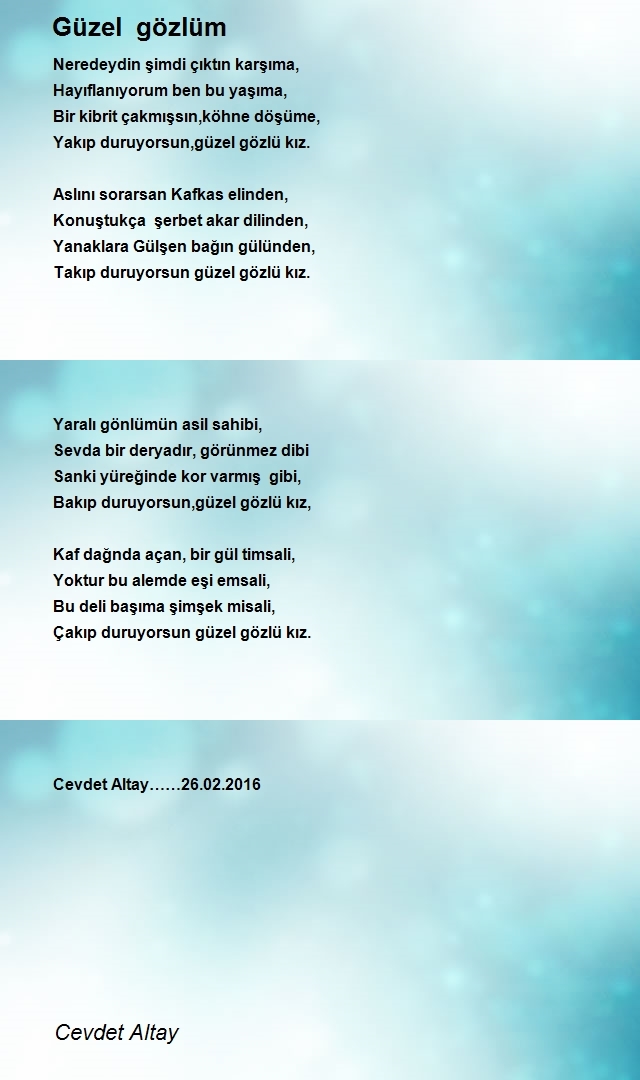 Güzel gözlüm

Neredeydin şimdi çıktın karşıma,
Hayıflanıyorum ben bu yaşıma,
Bir kibrit çakmışsın,köhne döşüme,
Yakıp duruyorsun,güzel gözlü kız.

Aslını sorarsan Kafkas elinden,
Konuştukça şerbet akar dilinden,
Yanaklara Gülşen bağın gülünden,
Takıp duruyorsun güzel gözlü kız.

Yaralı gönlümün asil sahibi,
Sevda bir deryadır, görünmez dibi
Sanki yüreğinde kor varmış gibi,
Bakıp duruyorsun,güzel gözlü kız,

Kaf dağnda açan, bir gül timsali,
Yoktur bu alemde eşi emsali,
Bu deli başıma şimşek misali,
Çakıp duruyorsun güzel gözlü kız.

Cevdet Altay……26.02.2016

Cevdet Altay